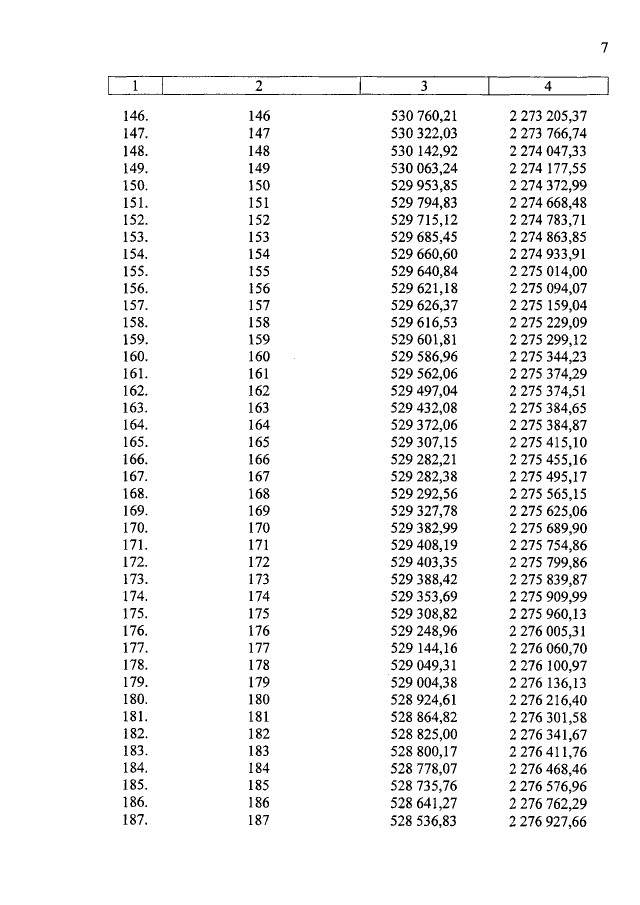 7

| 1 | 2 | 3 | 4 |
|---|---|---|---|
| 146. | 146 | 530 760,21 | 2 273 205,37 |
| 147. | 147 | 530 322,03 | 2 273 766,74 |
| 148. | 148 | 530 142,92 | 2 274 047,33 |
| 149. | 149 | 530 063,24 | 2 274 177,55 |
| 150. | 150 | 529 953,85 | 2 274 372,99 |
| 151. | 151 | 529 794,83 | 2 274 668,48 |
| 152. | 152 | 529 715,12 | 2 274 783,71 |
| 153. | 153 | 529 685,45 | 2 274 863,85 |
| 154. | 154 | 529 660,60 | 2 274 933,91 |
| 155. | 155 | 529 640,84 | 2 275 014,00 |
| 156. | 156 | 529 621,18 | 2 275 094,07 |
| 157. | 157 | 529 626,37 | 2 275 159,04 |
| 158. | 158 | 529 616,53 | 2 275 229,09 |
| 159. | 159 | 529 601,81 | 2 275 299,12 |
| 160. | 160 | 529 586,96 | 2 275 344,23 |
| 161. | 161 | 529 562,06 | 2 275 374,29 |
| 162. | 162 | 529 497,04 | 2 275 374,51 |
| 163. | 163 | 529 432,08 | 2 275 384,65 |
| 164. | 164 | 529 372,06 | 2 275 384,87 |
| 165. | 165 | 529 307,15 | 2 275 415,10 |
| 166. | 166 | 529 282,21 | 2 275 455,16 |
| 167. | 167 | 529 282,38 | 2 275 495,17 |
| 168. | 168 | 529 292,56 | 2 275 565,15 |
| 169. | 169 | 529 327,78 | 2 275 625,06 |
| 170. | 170 | 529 382,99 | 2 275 689,90 |
| 171. | 171 | 529 408,19 | 2 275 754,86 |
| 172. | 172 | 529 403,35 | 2 275 799,86 |
| 173. | 173 | 529 388,42 | 2 275 839,87 |
| 174. | 174 | 529 353,69 | 2 275 909,99 |
| 175. | 175 | 529 308,82 | 2 275 960,13 |
| 176. | 176 | 529 248,96 | 2 276 005,31 |
| 177. | 177 | 529 144,16 | 2 276 060,70 |
| 178. | 178 | 529 049,31 | 2 276 100,97 |
| 179. | 179 | 529 004,38 | 2 276 136,13 |
| 180. | 180 | 528 924,61 | 2 276 216,40 |
| 181. | 181 | 528 864,82 | 2 276 301,58 |
| 182. | 182 | 528 825,00 | 2 276 341,67 |
| 183. | 183 | 528 800,17 | 2 276 411,76 |
| 184. | 184 | 528 778,07 | 2 276 468,46 |
| 185. | 185 | 528 735,76 | 2 276 576,96 |
| 186. | 186 | 528 641,27 | 2 276 762,29 |
| 187. | 187 | 528 536,83 | 2 276 927,66 |